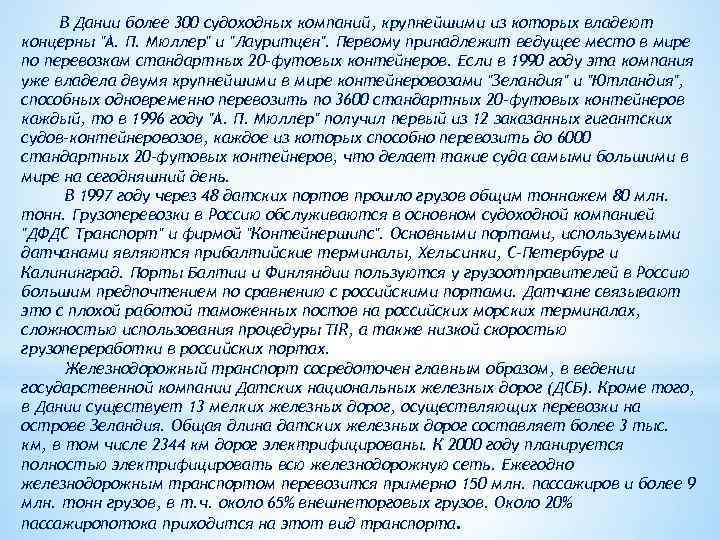 В Дании более 300 судоходных компаний, крупнейшими из которых владеют концерны "А. П. Мюллер" и "Лауритцен". Первому принадлежит ведущее место в мире по перевозкам стандартных 20-футовых контейнеров. Если в 1990 году эта компания уже владела двумя крупнейшими в мире контейнеровозами "Зеландия" и "Ютландия", способных одновременно перевозить по 3600 стандартных 20-футовых контейнеров каждый, то в 1996 году "А. П. Мюллер" получил первый из 12 заказанных гигантских судов-контейнеровозов, каждое из которых способно перевозить до 6000 стандартных 20-футовых контейнеров, что делает такие суда самыми большими в мире на сегодняшний день.

В 1997 году через 48 датских портов прошло грузов общим тоннажем 80 млн. тонн. Грузоперевозки в Россию обслуживаются в основном судоходной компанией "ДФДС Транспорт" и фирмой "Контейнершипс". Основными портами, используемыми датчанами являются прибалтийские терминалы, Хельсинки, С-Петербург и Калининград. Порты Балтии и Финляндии пользуются у грузоотправителей в Россию большим предпочтением по сравнению с российскими портами. Датчане связывают это с плохой работой таможенных постов на российских морских терминалах, сложностью использования процедуры TIR, а также низкой скоростью грузопереработки в российских портах.

Железнодорожный транспорт сосредоточен главным образом, в ведении государственной компании Датских национальных железных дорог (ДСБ). Кроме того, в Дании существует 13 мелких железных дорог, осуществляющих перевозки на острове Зеландия. Общая длина датских железных дорог составляет более 3 тыс. км, в том числе 2344 км дорог электрифицированы. К 2000 году планируется полностью электрифицировать всю железнодорожную сеть. Ежегодно железнодорожным транспортом перевозится примерно 150 млн. пассажиров и более 9 млн. тонн грузов, в т.ч. около 65% внешнеторговых грузов. Около 20% пассажиропотока приходится на этот вид транспорта.